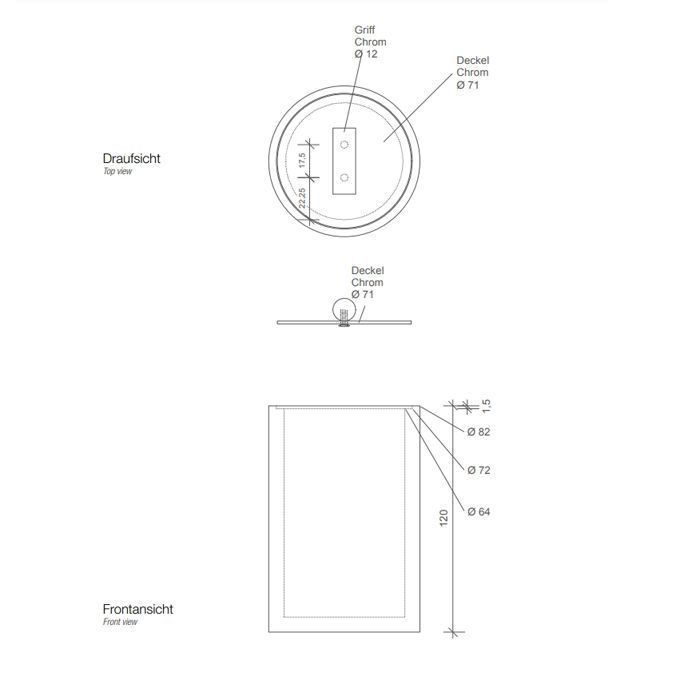 Griff
Chrom
Ø 12

Deckel
Chrom
Ø 71

Draufsicht
Top view

17,5

22,25

Deckel
Chrom
Ø 71

1,5

Ø 82

Ø 72

Ø 64

120

Frontansicht
Front view